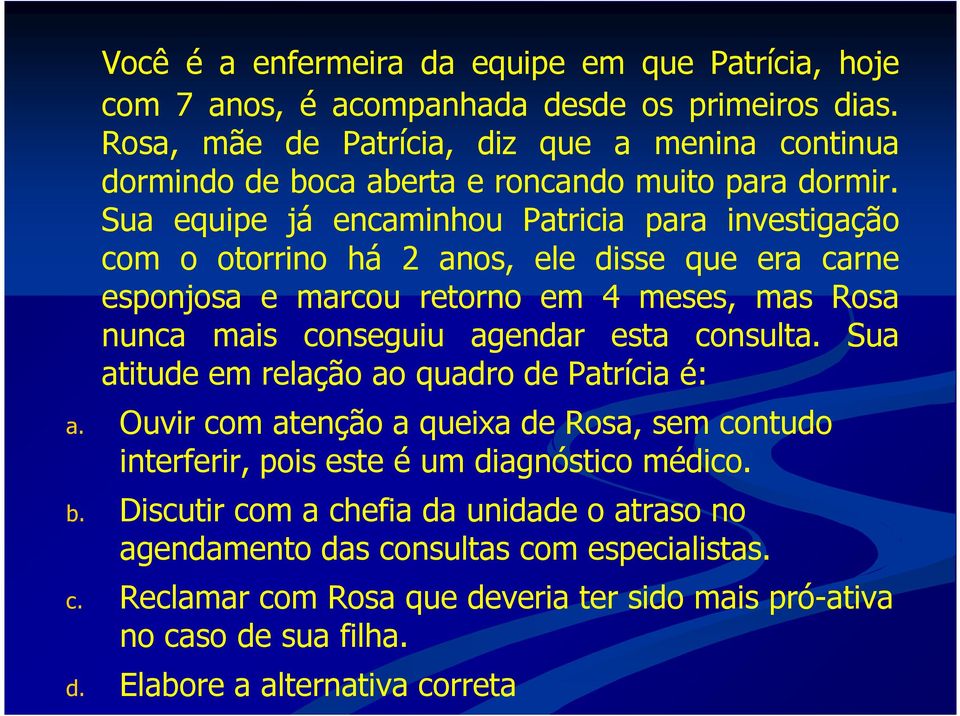 Você é a enfermeira da equipe em que Patrícia, hoje com 7 anos, é acompanhada desde os primeiros dias. Rosa, mãe de Patrícia, diz que a menina continua dormindo de boca aberta e roncando muito para dormir. Sua equipe já encaminhou Patricia para investigação com o otorrino há 2 anos, ele disse que era carne esponjosa e marcou retorno em 4 meses, mas Rosa nunca mais conseguiu agendar esta consulta. Sua atitude em relação ao quadro de Patrícia é:

a. Ouvir com atenção a queixa de Rosa, sem contudo interferir, pois este é um diagnóstico médico.

b. Discutir com a chefia da unidade o atraso no agendamento das consultas com especialistas.

c. Reclamar com Rosa que deveria ter sido mais pró-ativa no caso de sua filha.

d. Elabore a alternativa correta